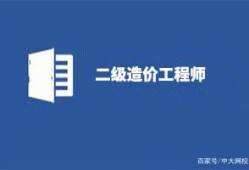 二级造价工程师

百家号/中大网校